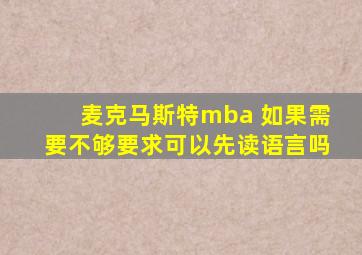 麦克马斯特mba 如果需要不够要求可以先读语言吗